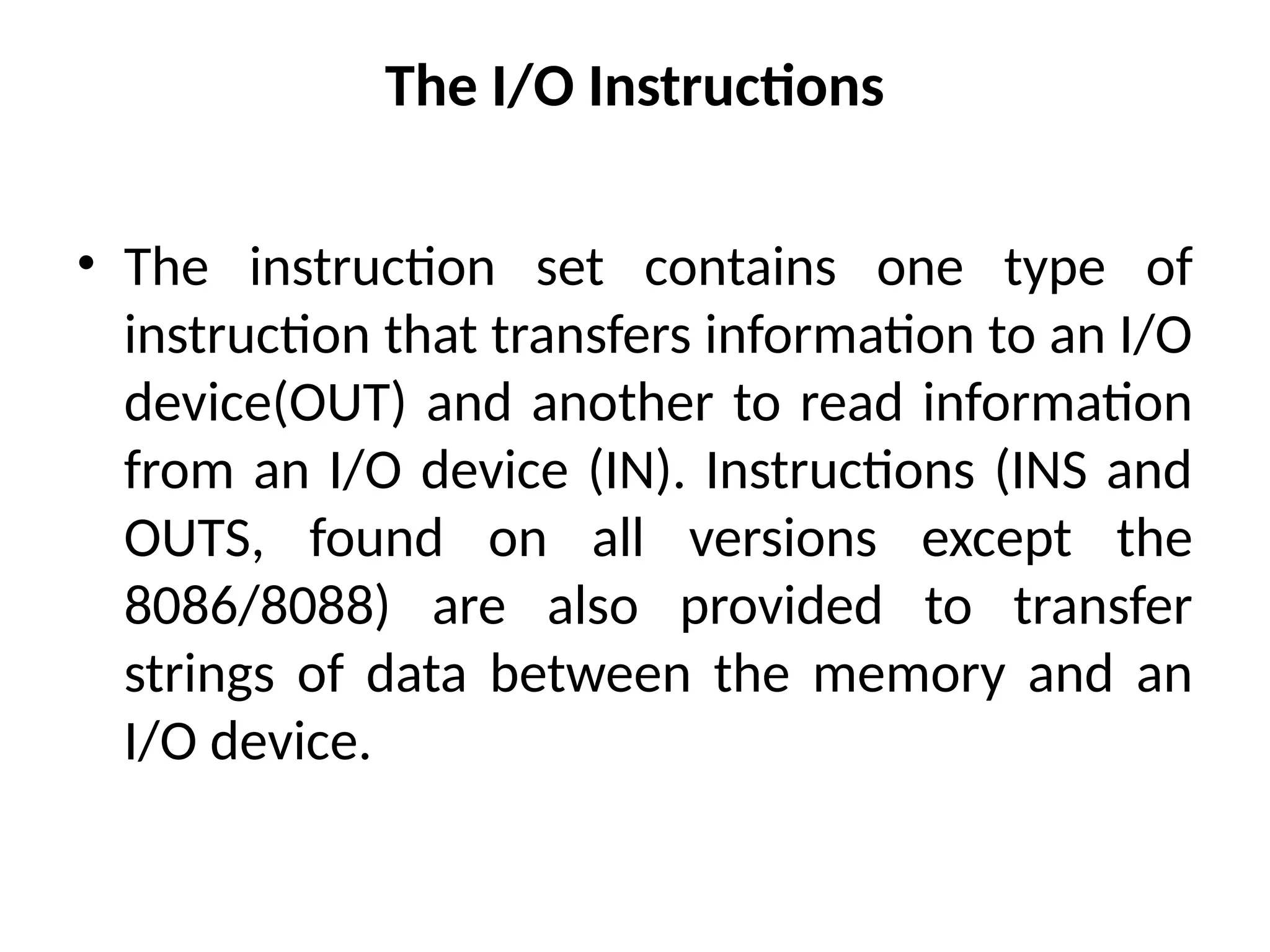 The I/O Instructions

• The instruction set contains one type of instruction that transfers information to an I/O device(OUT) and another to read information from an I/O device (IN). Instructions (INS and OUTS, found on all versions except the 8086/8088) are also provided to transfer strings of data between the memory and an I/O device.